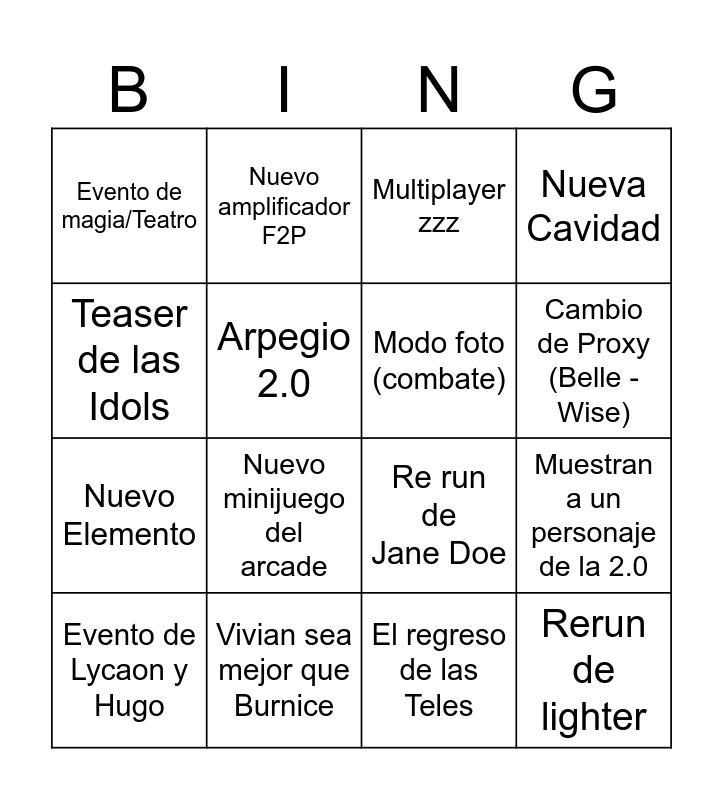 | B | I | N | G |
|---|---|---|---|
| Evento de magia/Teatro | Nuevo amplificador F2P | Multiplayer zzz | Nueva Cavidad |
| Teaser de las Idols | Arpegio 2.0 | Modo foto (combate) | Cambio de Proxy (Belle - Wise) |
| Nuevo Elemento | Nuevo minijuego del arcade | Re run de Jane Doe | Muestran a un personaje de la 2.0 |
| Evento de Lycaon y Hugo | Vivian sea mejor que Burnice | El regreso de las Teles | Rerun de lighter |